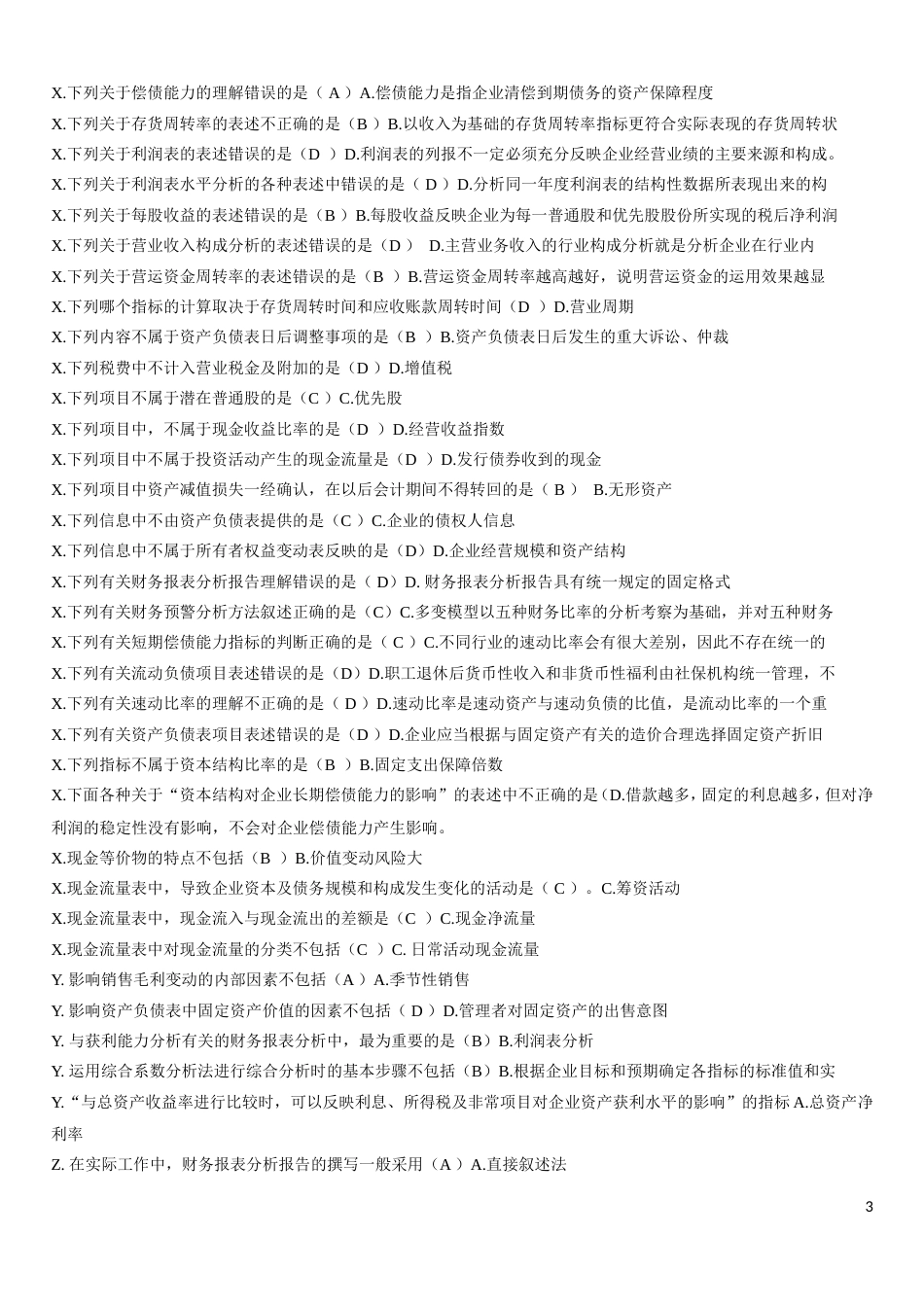 X.下列关于偿债能力的理解错误的是（ A ）A.偿债能力是指企业清偿到期债务的资产保障程度

X.下列关于存货周转率的表述不正确的是（B ）B.以收入为基础的存货周转率指标更符合实际表现的存货周转状

X.下列关于利润表的表述错误的是（D ）D.利润表的列报不一定必须充分反映企业经营业绩的主要来源和构成。

X.下列关于利润表水平分析的各种表述中错误的是（ D ）D.分析同一年度利润表的结构性数据所表现出来的构

X.下列关于每股收益的表述错误的是（B ）B.每股收益反映企业为每一普通股和优先股股份所实现的税后净利润

X.下列关于营业收入构成分析的表述错误的是（D ） D.主营业务收入的行业构成分析就是分析企业在行业内

X.下列关于营运资金周转率的表述错误的是（B ）B.营运资金周转率越高越好，说明营运资金的运用效果越显

X.下列哪个指标的计算取决于存货周转时间和应收账款周转时间（D ）D.营业周期

X.下列内容不属于资产负债表日后调整事项的是（B ）B.资产负债表日后发生的重大诉讼、仲裁

X.下列税费中不计入营业税金及附加的是（D ）D.增值税

X.下列项目不属于潜在普通股的是（C ）C.优先股

X.下列项目中，不属于现金收益比率的是（D ）D.经营收益指数

X.下列项目中不属于投资活动产生的现金流量是（D ）D.发行债券收到的现金

X.下列项目中资产减值损失一经确认，在以后会计期间不得转回的是（ B ） B.无形资产

X.下列信息中不由资产负债表提供的是（C ）C.企业的债权人信息

X.下列信息中不属于所有者权益变动表反映的是（D）D.企业经营规模和资产结构

X.下列有关财务报表分析报告理解错误的是（ D）D. 财务报表分析报告具有统一规定的固定格式

X.下列有关财务预警分析方法叙述正确的是（C）C.多变模型以五种财务比率的分析考察为基础，并对五种财务

X.下列有关短期偿债能力指标的判断正确的是（ C ）C.不同行业的速动比率会有很大差别，因此不存在统一的

X.下列有关流动负债项目表述错误的是（D）D.职工退休后货币性收入和非货币性福利由社保机构统一管理，不

X.下列有关速动比率的理解不正确的是（ D ）D.速动比率是速动资产与速动负债的比值，是流动比率的一个重

X.下列有关资产负债表项目表述错误的是（D ）D.企业应当根据与固定资产有关的造价合理选择固定资产折旧

X.下列指标不属于资本结构比率的是（B ）B.固定支出保障倍数

X.下面各种关于“资本结构对企业长期偿债能力的影响”的表述中不正确的是(D.借款越多，固定的利息越多，但对净利润的稳定性没有影响，不会对企业偿债能力产生影响。

X.现金等价物的特点不包括（B ）B.价值变动风险大

X.现金流量表中，导致企业资本及债务规模和构成发生变化的活动是（ C ）。C.筹资活动

X.现金流量表中，现金流入与现金流出的差额是（C ）C.现金净流量

X.现金流量表中对现金流量的分类不包括（C ）C. 日常活动现金流量

Y. 影响销售毛利变动的内部因素不包括（A ）A.季节性销售

Y. 影响资产负债表中固定资产价值的因素不包括（ D ）D.管理者对固定资产的出售意图

Y. 与获利能力分析有关的财务报表分析中，最为重要的是（B）B.利润表分析

Y. 运用综合系数分析法进行综合分析时的基本步骤不包括（B）B.根据企业目标和预期确定各指标的标准值和实

Y.“与总资产收益率进行比较时，可以反映利息、所得税及非常项目对企业资产获利水平的影响”的指标 A.总资产净利率

Z. 在实际工作中，财务报表分析报告的撰写一般采用（A ）A.直接叙述法

3